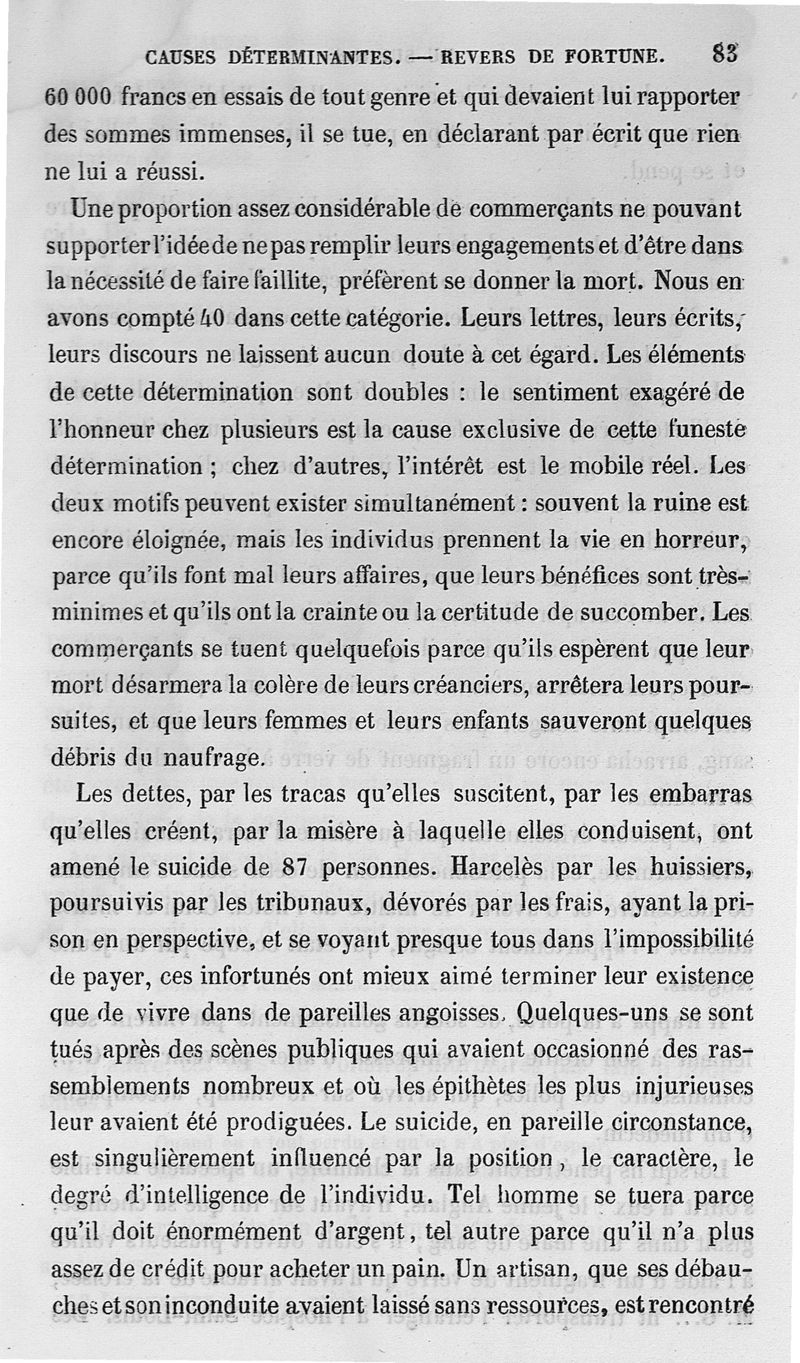 CAUSES DÉTERMINANTES. — REVERS DE FORTUNE. 83

60 000 francs en essais de tout genre et qui devaient lui rapporter des sommes immenses, il se tue, en déclarant par écrit que rien ne lui a réussi.

Une proportion assez considérable de commerçants ne pouvant supporter l'idée de ne pas remplir leurs engagements et d'être dans la nécessité de faire faillite, préfèrent se donner la mort. Nous en avons compté 40 dans cette catégorie. Leurs lettres, leurs écrits, leurs discours ne laissent aucun doute à cet égard. Les éléments de cette détermination sont doubles : le sentiment exagéré de l'honneur chez plusieurs est la cause exclusive de cette funeste détermination ; chez d'autres, l'intérêt est le mobile réel. Les deux motifs peuvent exister simultanément : souvent la ruine est encore éloignée, mais les individus prennent la vie en horreur, parce qu'ils font mal leurs affaires, que leurs bénéfices sont très-minimes et qu'ils ont la crainte ou la certitude de succomber. Les commerçants se tuent quelquefois parce qu'ils espèrent que leur mort désarmera la colère de leurs créanciers, arrêtera leurs poursuites, et que leurs femmes et leurs enfants sauveront quelques débris du naufrage.

Les dettes, par les tracas qu'elles suscitent, par les embarras qu'elles créent, par la misère à laquelle elles conduisent, ont amené le suicide de 87 personnes. Harcelès par les huissiers, poursuivis par les tribunaux, dévorés par les frais, ayant la prison en perspective, et se voyant presque tous dans l'impossibilité de payer, ces infortunés ont mieux aimé terminer leur existence que de vivre dans de pareilles angoisses. Quelques-uns se sont tués après des scènes publiques qui avaient occasionné des rassemblements nombreux et où les épithètes les plus injurieuses leur avaient été prodiguées. Le suicide, en pareille circonstance, est singulièrement influencé par la position, le caractère, le degré d'intelligence de l'individu. Tel homme se tuera parce qu'il doit énormément d'argent, tel autre parce qu'il n'a plus assez de crédit pour acheter un pain. Un artisan, que ses débauches et son inconduite avaient laissé sans ressources, est rencontré